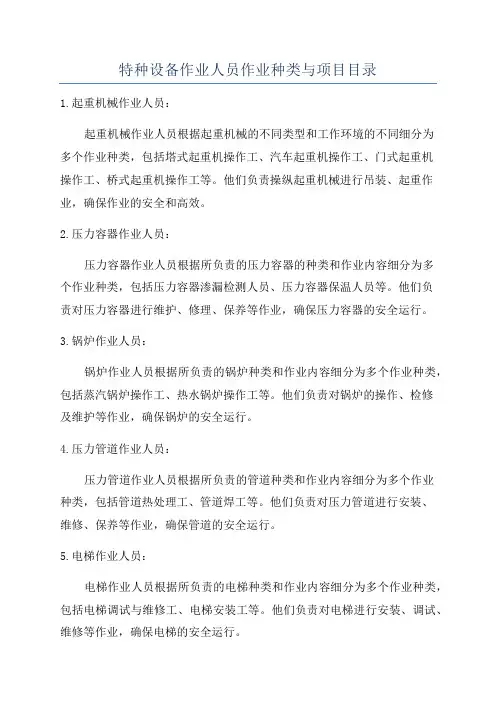 特种设备作业人员作业种类与项目目录

1.起重机械作业人员：

起重机械作业人员根据起重机械的不同类型和工作环境的不同细分为多个作业种类，包括塔式起重机操作工、汽车起重机操作工、门式起重机操作工、桥式起重机操作工等。他们负责操纵起重机械进行吊装、起重作业，确保作业的安全和高效。

2.压力容器作业人员：

压力容器作业人员根据所负责的压力容器的种类和作业内容细分为多个作业种类，包括压力容器渗漏检测人员、压力容器保温人员等。他们负责对压力容器进行维护、修理、保养等作业，确保压力容器的安全运行。

3.锅炉作业人员：

锅炉作业人员根据所负责的锅炉种类和作业内容细分为多个作业种类，包括蒸汽锅炉操作工、热水锅炉操作工等。他们负责对锅炉的操作、检修及维护等作业，确保锅炉的安全运行。

4.压力管道作业人员：

压力管道作业人员根据所负责的管道种类和作业内容细分为多个作业种类，包括管道热处理工、管道焊工等。他们负责对压力管道进行安装、维修、保养等作业，确保管道的安全运行。

5.电梯作业人员：

电梯作业人员根据所负责的电梯种类和作业内容细分为多个作业种类，包括电梯调试与维修工、电梯安装工等。他们负责对电梯进行安装、调试、维修等作业，确保电梯的安全运行。